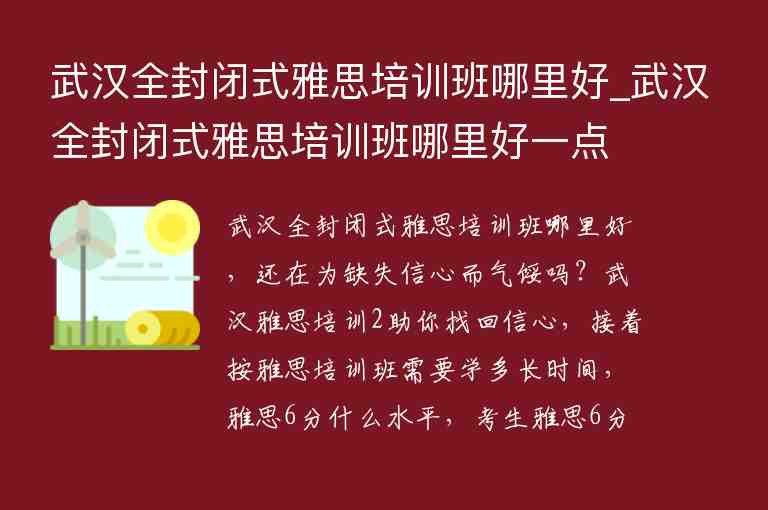 武汉全封闭式雅思培训班哪里好_武汉全封闭式雅思培训班哪里好一点

武汉全封闭式雅思培训班哪里好，还在为缺失信心而气馁吗？武汉雅思培训2助你找回信心，接着按雅思培训班需要学多长时间，雅思6分什么水平，考生雅思6分